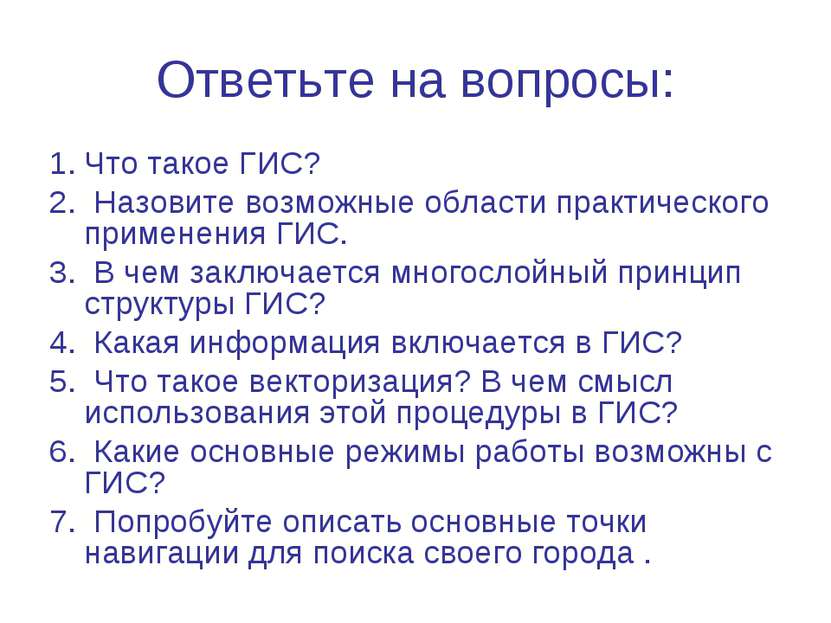 Ответьте на вопросы:

1. Что такое ГИС?
2. Назовите возможные области практического применения ГИС.
3. В чем заключается многослойный принцип структуры ГИС?
4. Какая информация включается в ГИС?
5. Что такое векторизация? В чем смысл использования этой процедуры в ГИС?
6. Какие основные режимы работы возможны с ГИС?
7. Попробуйте описать основные точки навигации для поиска своего города .